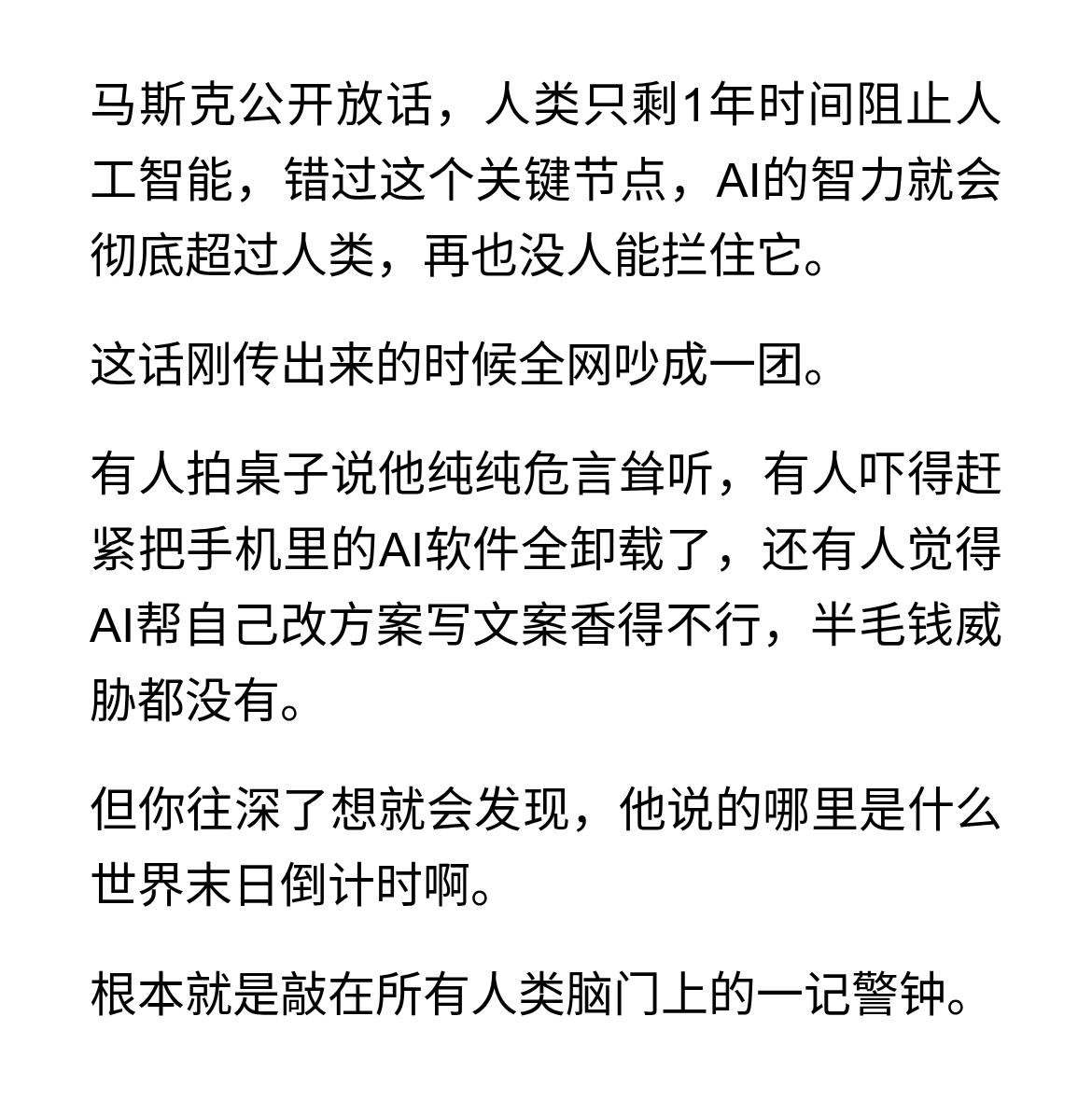 马斯克公开放话，人类只剩1年时间阻止人工智能，错过这个关键节点，AI的智力就会彻底超过人类，再也没人能拦住它。

这话刚传出来的时候全网吵成一团。

有人拍桌子说他纯纯危言耸听，有人吓得赶紧把手机里的AI软件全卸载了，还有人觉得AI帮自己改方案写文案香得不行，半毛钱威胁都没有。

但你往深了想就会发现，他说的哪里是什么世界末日倒计时啊。

根本就是敲在所有人类脑门上的一记警钟。